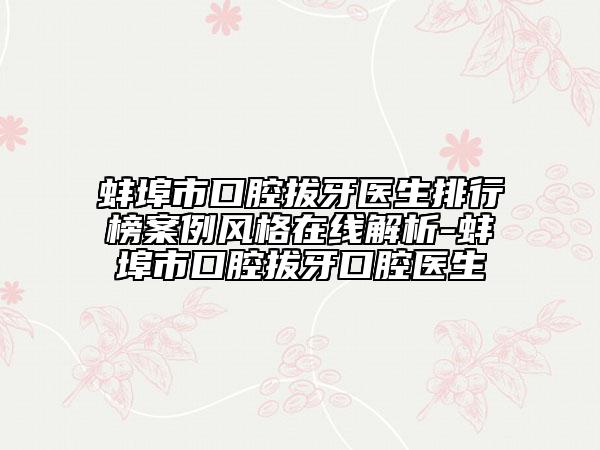 蚌埠市口腔拔牙医生排行榜案例风格在线解析-蚌埠市口腔拔牙口腔医生